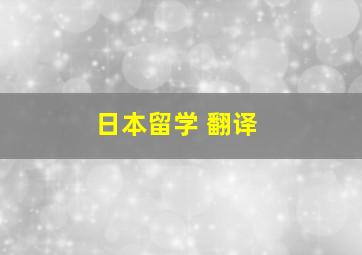 日本留学 翻译